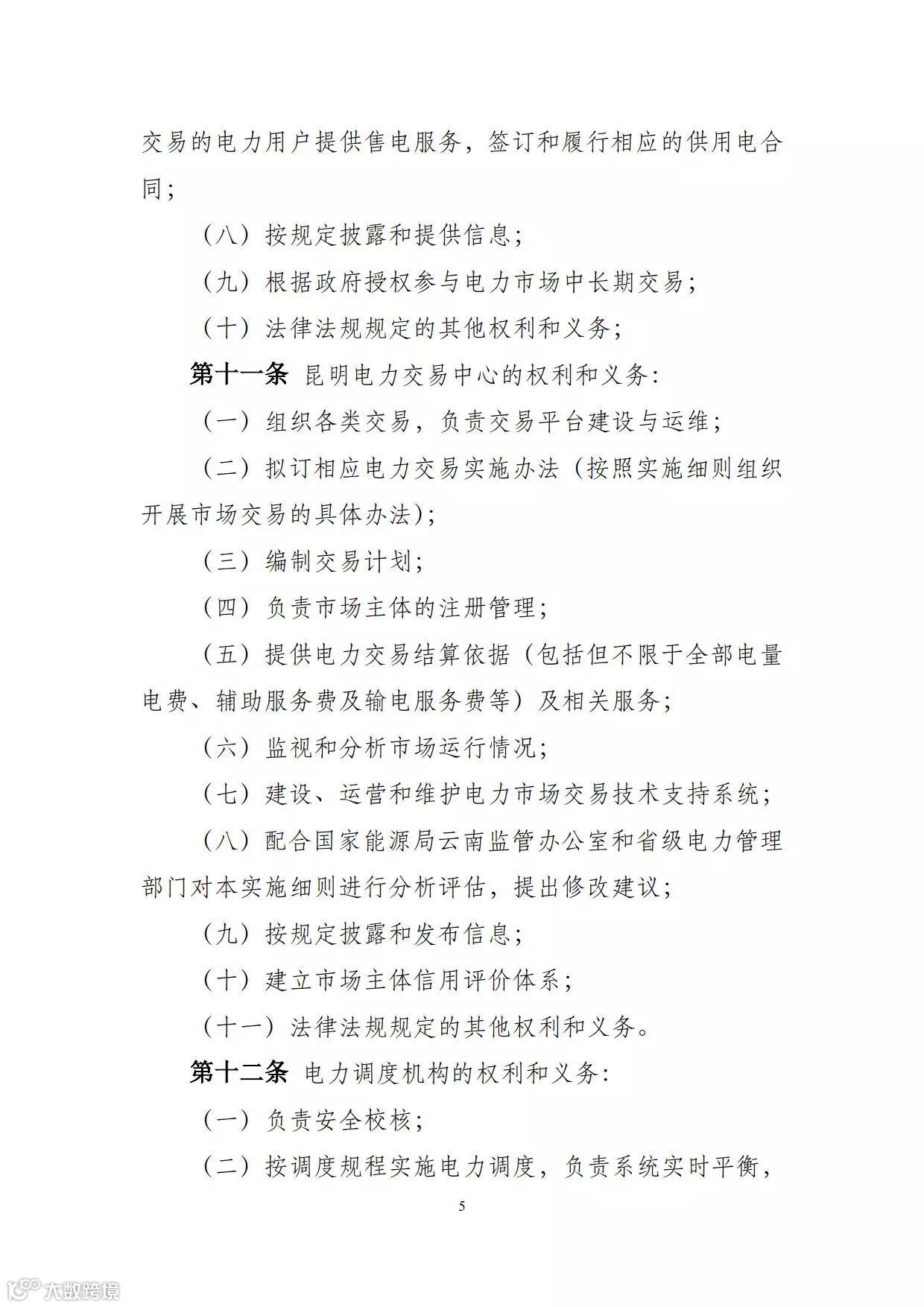 交易的电力用户提供售电服务，签订和履行相应的供用电合同；

（八）按规定披露和提供信息；

（九）根据政府授权参与电力市场中长期交易；

（十）法律法规规定的其他权利和义务；

第十一条 昆明电力交易中心的权利和义务：

（一）组织各类交易，负责交易平台建设与运维；

（二）拟订相应电力交易实施办法（按照实施细则组织开展市场交易的具体办法）；

（三）编制交易计划；

（四）负责市场主体的注册管理；

（五）提供电力交易结算依据（包括但不限于全部电量电费、辅助服务费及输电服务费等）及相关服务；

（六）监视和分析市场运行情况；

（七）建设、运营和维护电力市场交易技术支持系统；

（八）配合国家能源局云南监管办公室和省级电力管理部门对本实施细则进行分析评估，提出修改建议；

（九）按规定披露和发布信息；

（十）建立市场主体信用评价体系；

（十一）法律法规规定的其他权利和义务。

第十二条 电力调度机构的权利和义务：

（一）负责安全校核；

（二）按调度规程实施电力调度，负责系统实时平衡，

5

大数跨境